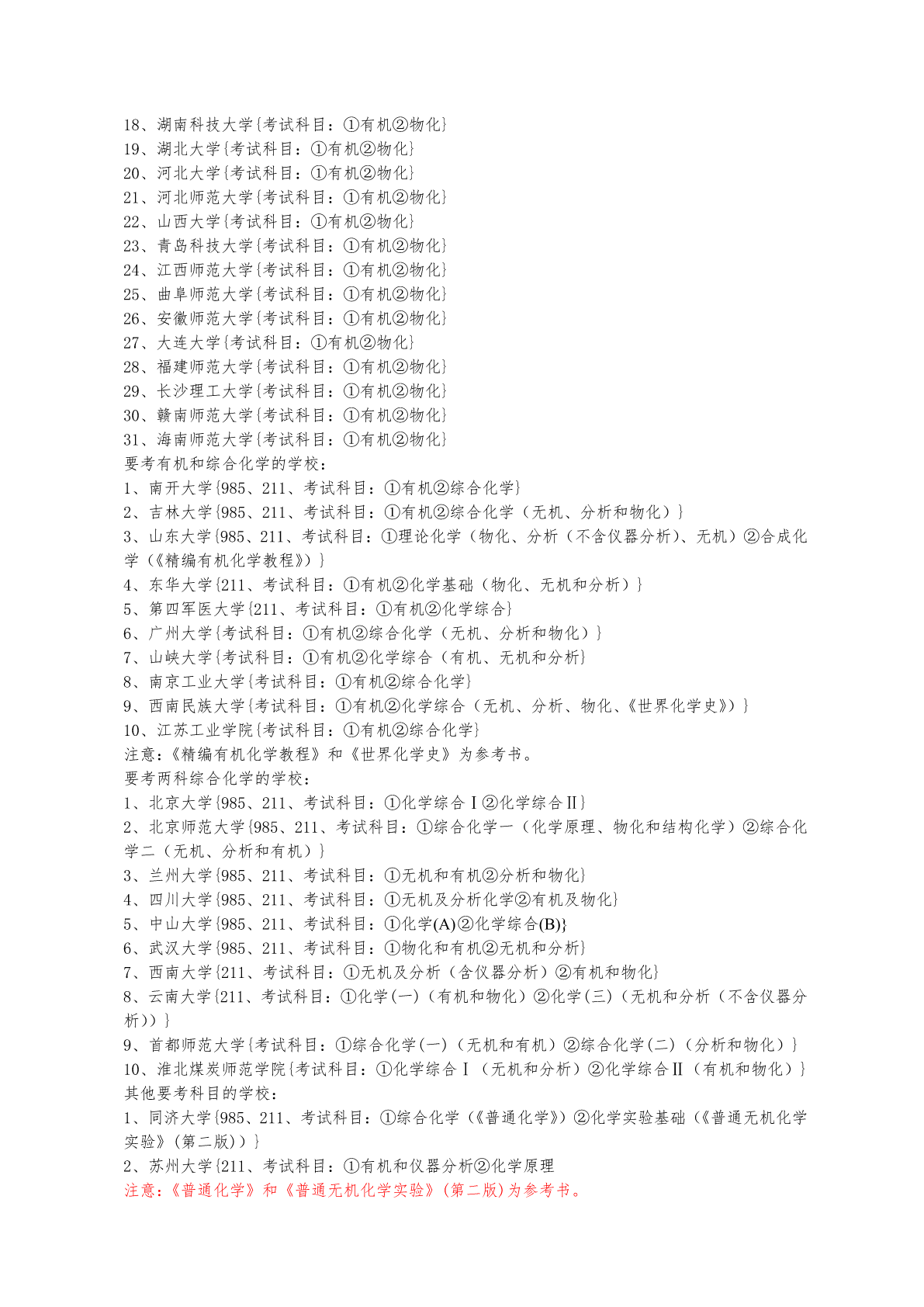 18、湖南科技大学{考试科目：①有机②物化}
19、湖北大学{考试科目：①有机②物化}
20、河北大学{考试科目：①有机②物化}
21、河北师范大学{考试科目：①有机②物化}
22、山西大学{考试科目：①有机②物化}
23、青岛科技大学{考试科目：①有机②物化}
24、江西师范大学{考试科目：①有机②物化}
25、曲阜师范大学{考试科目：①有机②物化}
26、安徽师范大学{考试科目：①有机②物化}
27、大连大学{考试科目：①有机②物化}
28、福建师范大学{考试科目：①有机②物化}
29、长沙理工大学{考试科目：①有机②物化}
30、赣南师范大学{考试科目：①有机②物化}
31、海南师范大学{考试科目：①有机②物化}
要考有机和综合化学的学校：
1、南开大学{985、211、考试科目：①有机②综合化学}
2、吉林大学{985、211、考试科目：①有机②综合化学（无机、分析和物化）}
3、山东大学{985、211、考试科目：①理论化学（物化、分析（不含仪器分析）、无机）②合成化学（《精编有机化学教程》）}
4、东华大学{211、考试科目：①有机②化学基础（物化、无机和分析）}
5、第四军医大学{211、考试科目：①有机②化学综合}
6、广州大学{考试科目：①有机②综合化学（无机、分析和物化）}
7、山峡大学{考试科目：①有机②化学综合（有机、无机和分析}
8、南京工业大学{考试科目：①有机②综合化学}
9、西南民族大学{考试科目：①有机②化学综合（无机、分析、物化、《世界化学史》）}
10、江苏工业学院{考试科目：①有机②综合化学}
注意：《精编有机化学教程》和《世界化学史》为参考书。
要考两科综合化学的学校：
1、北京大学{985、211、考试科目：①化学综合Ⅰ②化学综合Ⅱ}
2、北京师范大学{985、211、考试科目：①综合化学一（化学原理、物化和结构化学）②综合化学二（无机、分析和有机）}
3、兰州大学{985、211、考试科目：①无机和有机②分析和物化}
4、四川大学{985、211、考试科目：①无机及分析化学②有机及物化}
5、中山大学{985、211、考试科目：①化学(A)②化学综合(B)}
6、武汉大学{985、211、考试科目：①物化和有机②无机和分析}
7、西南大学{211、考试科目：①无机及分析（含仪器分析）②有机和物化}
8、云南大学{211、考试科目：①化学(一)（有机和物化）②化学(三)（无机和分析（不含仪器分析））}
9、首都师范大学{考试科目：①综合化学(一)（无机和有机）②综合化学(二)（分析和物化）}
10、淮北煤炭师范学院{考试科目：①化学综合Ⅰ（无机和分析）②化学综合Ⅱ（有机和物化）}
其他要考科目的学校：
1、同济大学{985、211、考试科目：①综合化学（《普通化学》）②化学实验基础（《普通无机化学实验》(第二版)）}
2、苏州大学{211、考试科目：①有机和仪器分析②化学原理
注意：《普通化学》和《普通无机化学实验》(第二版)为参考书。